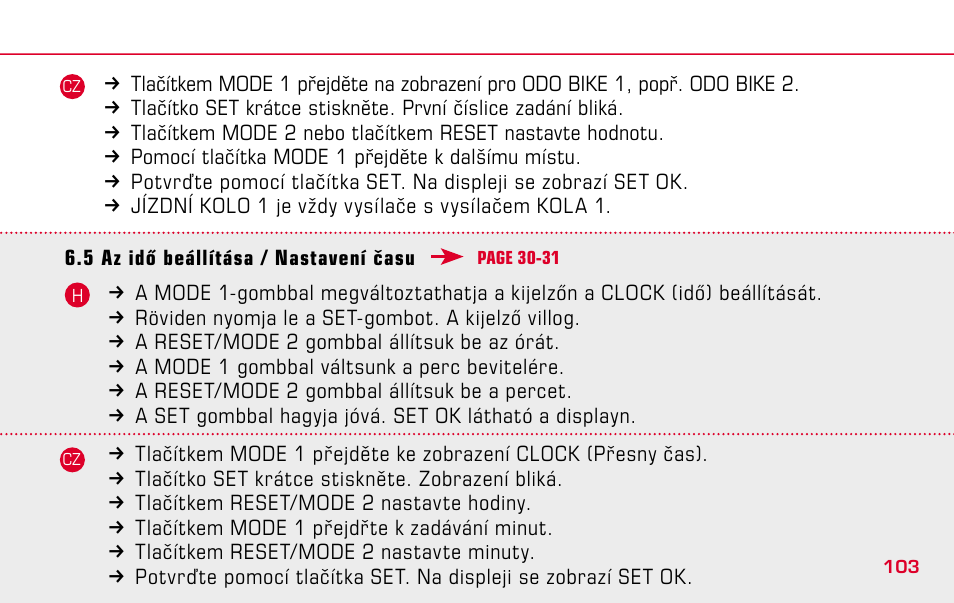 CZ
→ Tlačítkem MODE 1 přejděte na zobrazení pro ODO BIKE 1, popř. ODO BIKE 2.
→ Tlačítko SET krátce stiskněte. První číslice zadání bliká.
→ Tlačítkem MODE 2 nebo tlačítkem RESET nastavte hodnotu.
→ Pomocí tlačítka MODE 1 přejděte k dalšímu místu.
→ Potvrďte pomocí tlačítka SET. Na displeji se zobrazí SET OK.
→ JÍZDNÍ KOLO 1 je vždy vysílače s vysílačem KOLA 1.

6.5 Az idő beállítása / Nastavení času → PAGE 30-31

H
→ A MODE 1-gombbal megváltoztathatja a kijelzőn a CLOCK (idő) beállítását.
→ Röviden nyomja le a SET-gombot. A kijelző villog.
→ A RESET/MODE 2 gombbal állítsuk be az órát.
→ A MODE 1 gombbal váltsunk a perc bevitelére.
→ A RESET/MODE 2 gombbal állítsuk be a percet.
→ A SET gombbal hagyja jóvá. SET OK látható a displayn.

CZ
→ Tlačítkem MODE 1 přejděte ke zobrazení CLOCK (Přesny čas).
→ Tlačítko SET krátce stiskněte. Zobrazení bliká.
→ Tlačítkem RESET/MODE 2 nastavte hodiny.
→ Tlačítkem MODE 1 přejdřte k zadávání minut.
→ Tlačítkem RESET/MODE 2 nastavte minuty.
→ Potvrďte pomocí tlačítka SET. Na displeji se zobrazí SET OK.

103